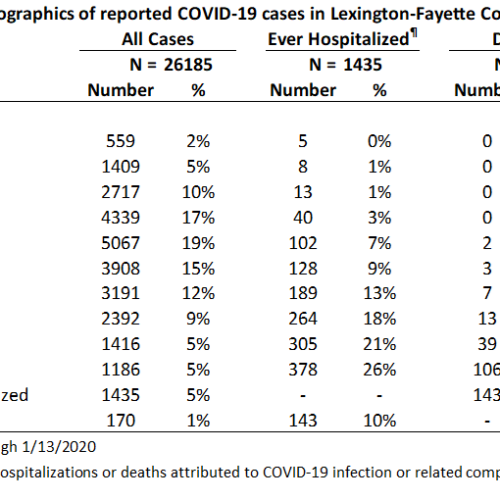 ographics of reported COVID-19 cases in Lexington-Fayette Co

| | All Cases | | Ever Hospitalized¶ | | D |
|---|---|---|---|---|---|
| | N = 26185 | | N = 1435 | | N |
| | Number | % | Number | % | Numb |
| | 559 | 2% | 5 | 0% | 0 |
| | 1409 | 5% | 8 | 1% | 0 |
| | 2717 | 10% | 13 | 1% | 0 |
| | 4339 | 17% | 40 | 3% | 0 |
| | 5067 | 19% | 102 | 7% | 2 |
| | 3908 | 15% | 128 | 9% | 3 |
| | 3191 | 12% | 189 | 13% | 7 |
| | 2392 | 9% | 264 | 18% | 13 |
| | 1416 | 5% | 305 | 21% | 39 |
| | 1186 | 5% | 378 | 26% | 106 |
| zed | 1435 | 5% | - | - | 143 |
| | 170 | 1% | 143 | 10% | - |

gh 1/13/2020

ospitalizations or deaths attributed to COVID-19 infection or related comp